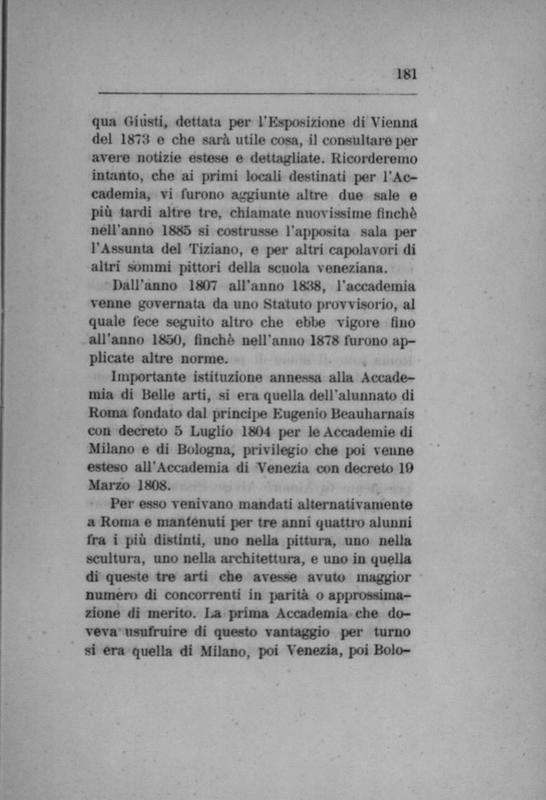 181

qua Giusti, dettata per l'Esposizione di Vienna del 1873 e che sarà utile cosa, il consultare per avere notizie estese e dettagliate. Ricorderemo intanto, che ai primi locali destinati per l'Accademia, vi furono aggiunte altre due sale e più tardi altre tre, chiamate nuovissime finchè nell'anno 1885 si costrusse l'apposita sala per l'Assunta del Tiziano, e per altri capolavori di altri sommi pittori della scuola veneziana.

Dall'anno 1807 all'anno 1838, l'accademia venne governata da uno Statuto provvisorio, al quale fece seguito altro che ebbe vigore fino all'anno 1850, finchè nell'anno 1878 furono applicate altre norme.

Importante istituzione annessa alla Accademia di Belle arti, si era quella dell'alunnato di Roma fondato dal principe Eugenio Beauharnais con decreto 5 Luglio 1804 per le Accademie di Milano e di Bologna, privilegio che poi venne esteso all'Accademia di Venezia con decreto 19 Marzo 1808.

Per esso venivano mandati alternativamente a Roma e mantenuti per tre anni quattro alunni fra i più distinti, uno nella pittura, uno nella scultura, uno nella architettura, e uno in quella di queste tre arti che avesse avuto maggior numero di concorrenti in parità o approssimazione di merito. La prima Accademia che doveva usufruire di questo vantaggio per turno si era quella di Milano, poi Venezia, poi Bolo-